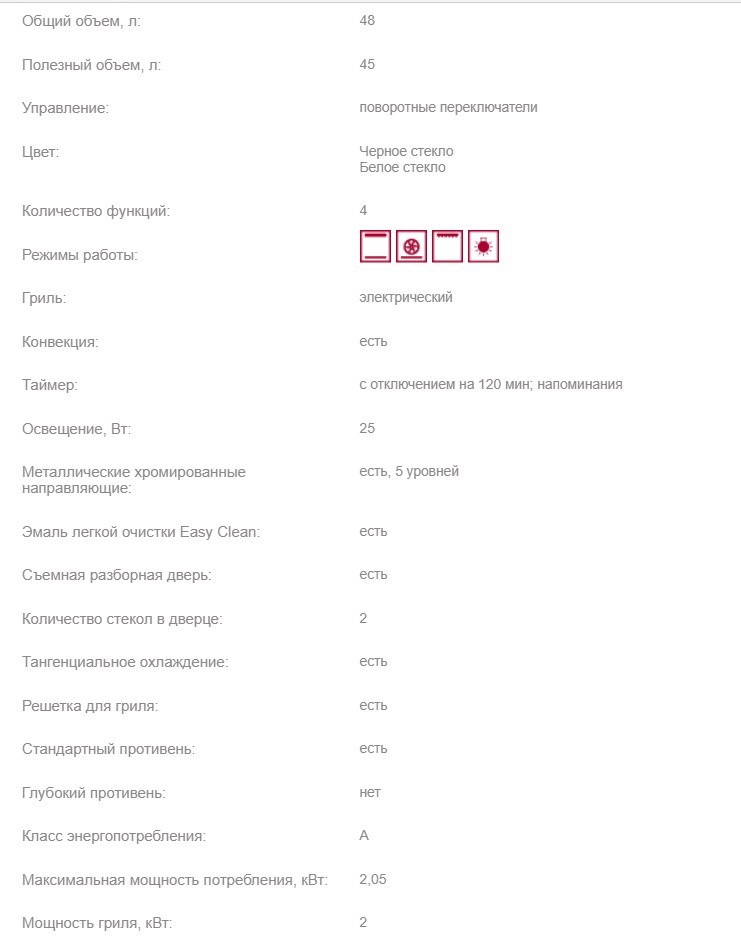 | | |
|---|---|
| Общий объем, л: | 48 |
| Полезный объем, л: | 45 |
| Управление: | поворотные переключатели |
| Цвет: | Черное стекло Белое стекло |
| Количество функций: | 4 |
| Режимы работы: | |
| Гриль: | электрический |
| Конвекция: | есть |
| Таймер: | с отключением на 120 мин; напоминания |
| Освещение, Вт: | 25 |
| Металлические хромированные направляющие: | есть, 5 уровней |
| Эмаль легкой очистки Easy Clean: | есть |
| Съемная разборная дверь: | есть |
| Количество стекол в дверце: | 2 |
| Тангенциальное охлаждение: | есть |
| Решетка для гриля: | есть |
| Стандартный противень: | есть |
| Глубокий противень: | нет |
| Класс энергопотребления: | A |
| Максимальная мощность потребления, кВт: | 2,05 |
| Мощность гриля, кВт: | 2 |